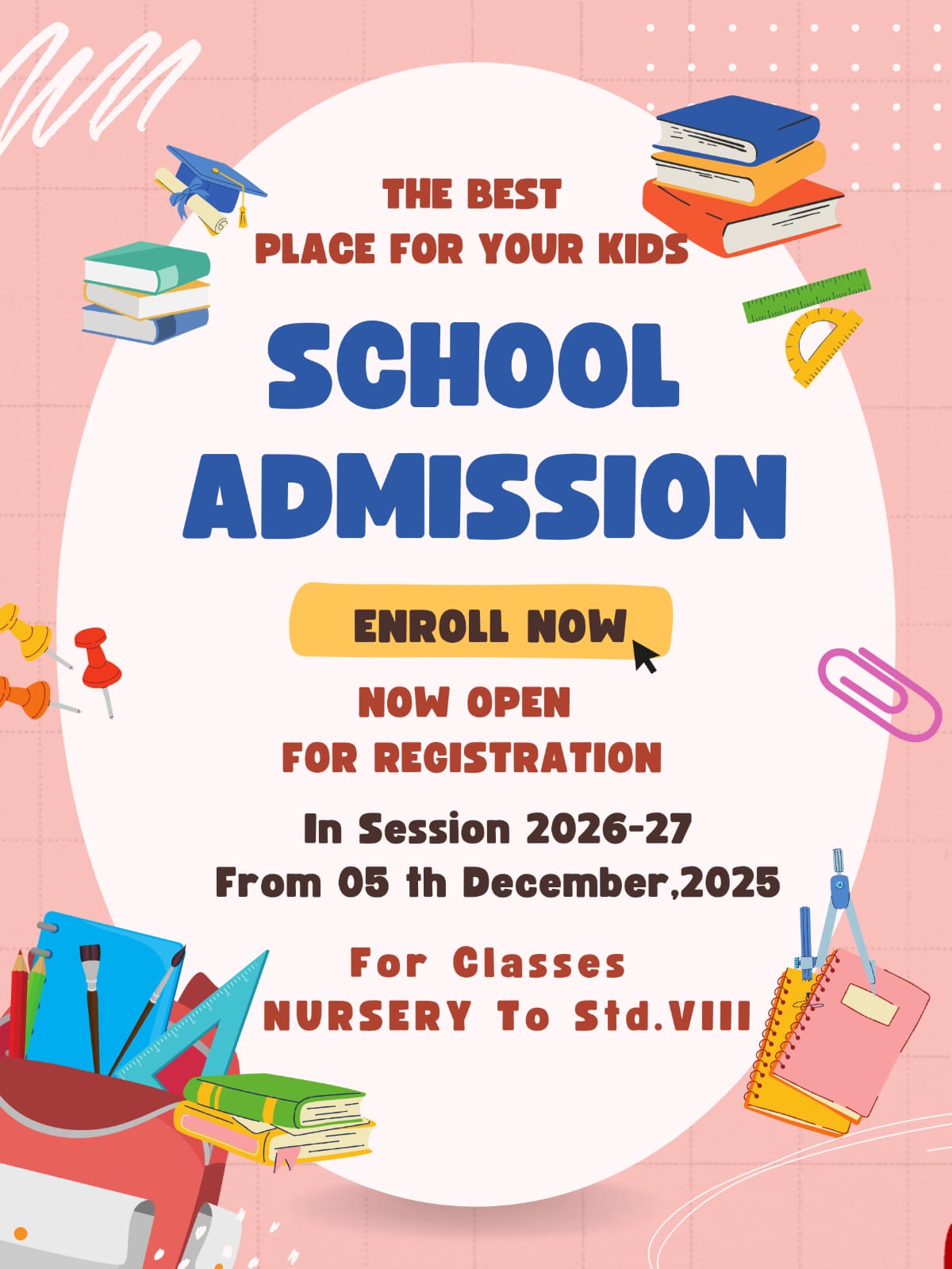 THE BEST
PLACE FOR YOUR KIDS

SCHOOL
ADMISSION

ENROLL NOW

NOW OPEN
FOR REGISTRATION

In Session 2026-27
From 05 th December,2025

For Classes
NURSERY To Std.VIII